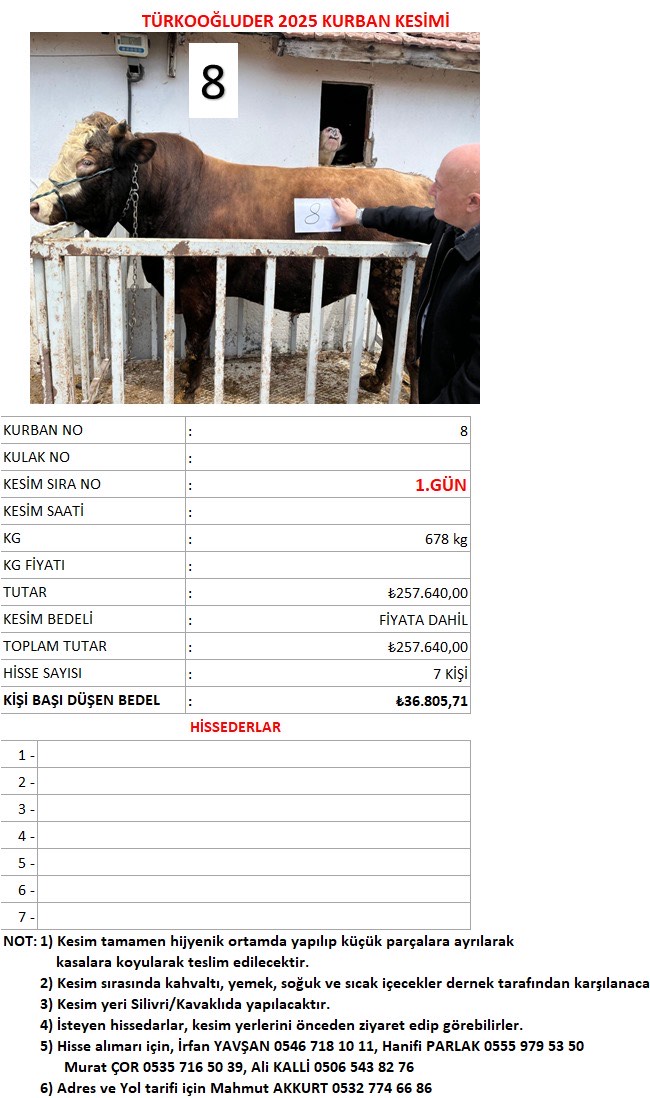 TÜRKOOĞLUDER 2025 KURBAN KESİMİ

8

8

| KURBAN NO | : | 8 |
|---|---|---|
| KULAK NO | : | |
| KESİM SIRA NO | : | 1.GÜN |
| KESİM SAATİ | : | |
| KG | : | 678 kg |
| KG FİYATI | : | |
| TUTAR | : | ₺257.640,00 |
| KESİM BEDELİ | : | FİYATA DAHİL |
| TOPLAM TUTAR | : | ₺257.640,00 |
| HİSSE SAYISI | : | 7 KİŞİ |
| KİŞİ BAŞI DÜŞEN BEDEL | : | ₺36.805,71 |

HİSSEDERLAR

| 1 - | |
|---|---|
| 2 - | |
| 3 - | |
| 4 - | |
| 5 - | |
| 6 - | |
| 7 - | |

NOT: 1) Kesim tamamen hijyenik ortamda yapılıp küçük parçalara ayrılarak kasalara koyularak teslim edilecektir.
2) Kesim sırasında kahvaltı, yemek, soğuk ve sıcak içecekler dernek tarafından karşılanaca
3) Kesim yeri Silivri/Kavaklıda yapılacaktır.
4) İsteyen hissedarlar, kesim yerlerini önceden ziyaret edip görebilirler.
5) Hisse alımarı için, İrfan YAVŞAN 0546 718 10 11, Hanifi PARLAK 0555 979 53 50 Murat ÇOR 0535 716 50 39, Ali KALLİ 0506 543 82 76
6) Adres ve Yol tarifi için Mahmut AKKURT 0532 774 66 86